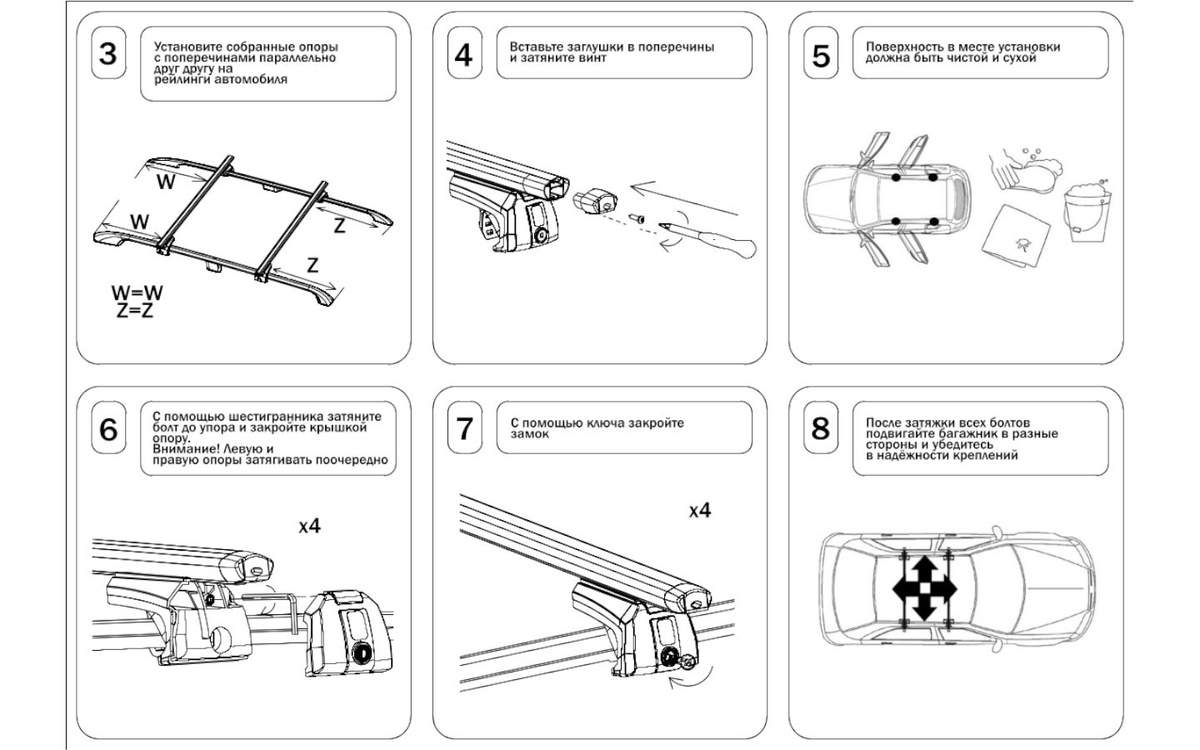 3

Установите собранные опоры с поперечинами параллельно друг другу на рейлинги автомобиля

W
W
Z
Z

W=W
Z=Z

4

Вставьте заглушки в поперечины и затяните винт

5

Поверхность в месте установки должна быть чистой и сухой

6

С помощью шестигранника затяните болт до упора и закройте крышкой опору.
Внимание! Левую и правую опоры затягивать поочередно

x4

7

С помощью ключа закройте замок

x4

8

После затяжки всех болтов подвигайте багажник в разные стороны и убедитесь в надёжности креплений